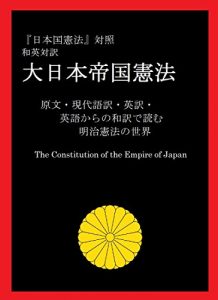 『日本国憲法』対照
和英対訳
大日本帝国憲法

原文・現代語訳・英訳・
英語からの和訳で読む
明治憲法の世界

The Constitution of the Empire of Japan